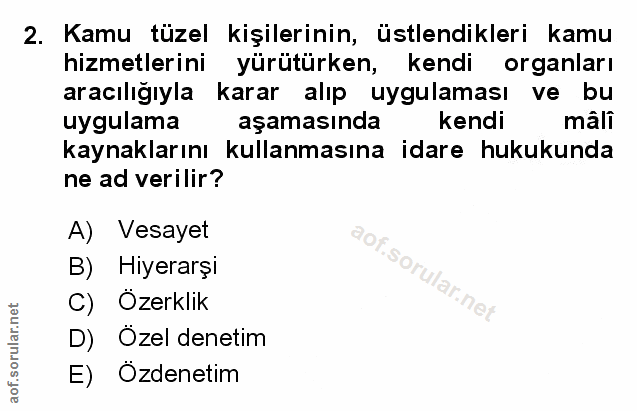 2. Kamu tüzel kişilerinin, üstlendikleri kamu hizmetlerini yürütürken, kendi organları aracılığıyla karar alıp uygulaması ve bu uygulama aşamasında kendi mâlî kaynaklarını kullanmasına idare hukukunda ne ad verilir?

A) Vesayet
B) Hiyerarşi
C) Özerklik
D) Özel denetim
E) Özdenetim

aof.sorular.net